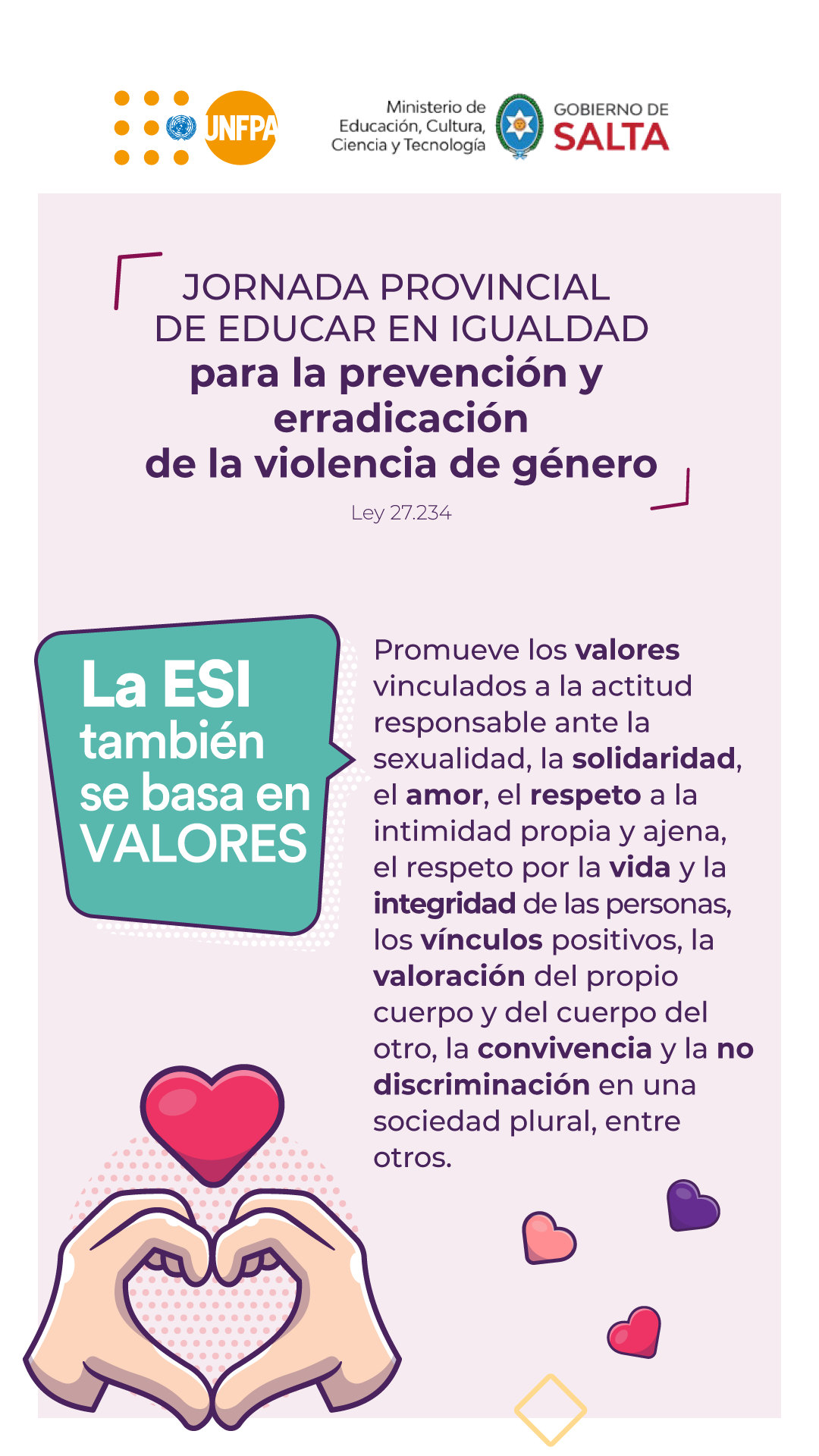 UNFPA

Ministerio de Educación, Cultura, Ciencia y Tecnología

GOBIERNO DE SALTA

JORNADA PROVINCIAL DE EDUCAR EN IGUALDAD para la prevención y erradicación de la violencia de género

Ley 27.234

La ESI también se basa en VALORES

Promueve los valores vinculados a la actitud responsable ante la sexualidad, la solidaridad, el amor, el respeto a la intimidad propia y ajena, el respeto por la vida y la integridad de las personas, los vínculos positivos, la valoración del propio cuerpo y del cuerpo del otro, la convivencia y la no discriminación en una sociedad plural, entre otros.